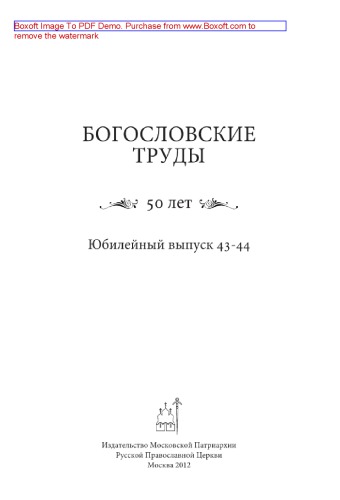 Boxoft Image To PDF Demo. Purchase from www.Boxoft.com to remove the watermark

БОГОСЛОВСКИЕ
ТРУДЫ

50 лет

Юбилейный выпуск 43-44

Издательство Московской Патриархии
Русской Православной Церкви
Москва 2012